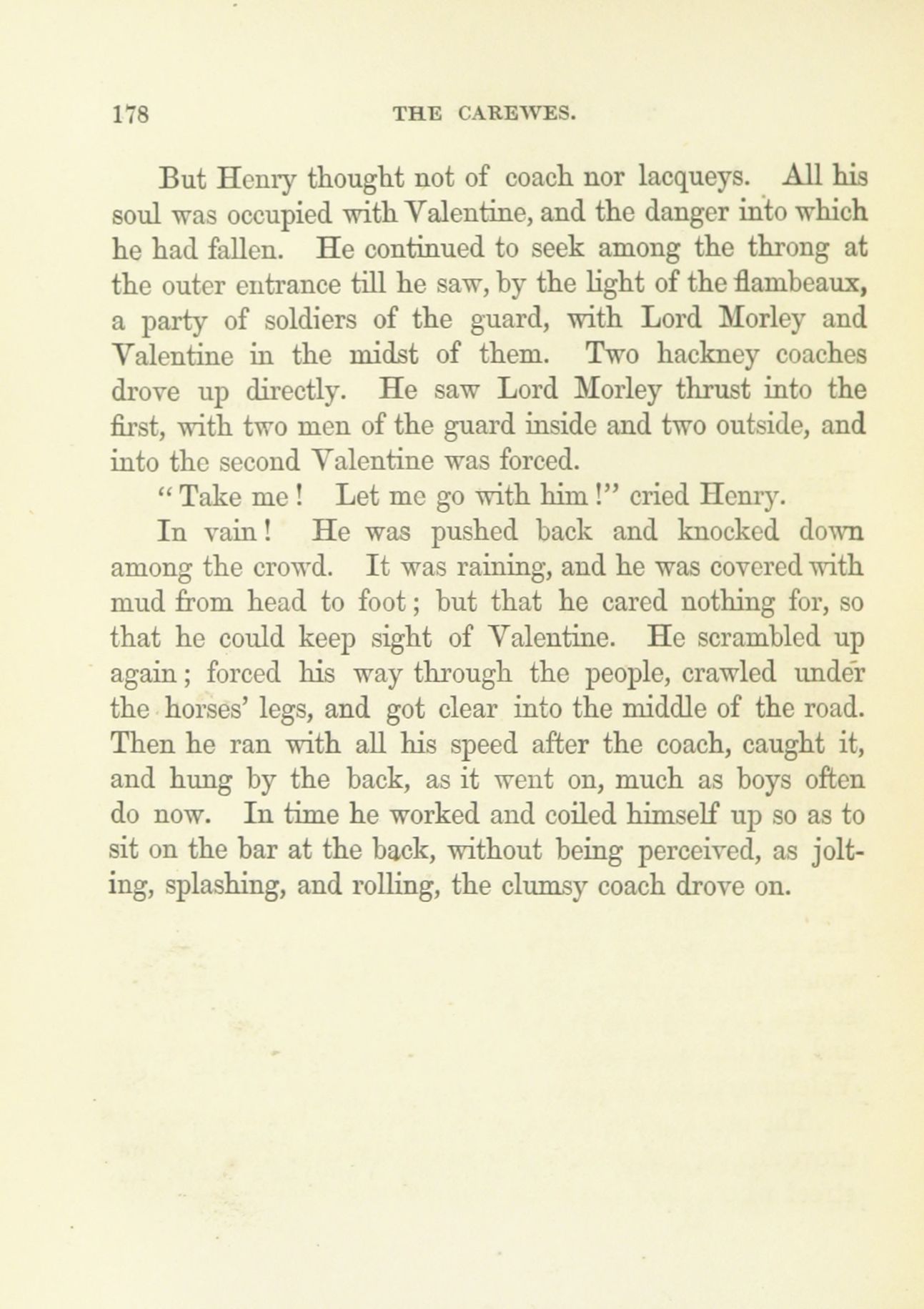 178 THE CAREWES.

But Henry thought not of coach nor lacqueys. All his soul was occupied with Valentine, and the danger into which he had fallen. He continued to seek among the throng at the outer entrance till he saw, by the light of the flambeaux, a party of soldiers of the guard, with Lord Morley and Valentine in the midst of them. Two hackney coaches drove up directly. He saw Lord Morley thrust into the first, with two men of the guard inside and two outside, and into the second Valentine was forced.

"Take me! Let me go with him!" cried Henry.

In vain! He was pushed back and knocked down among the crowd. It was raining, and he was covered with mud from head to foot; but that he cared nothing for, so that he could keep sight of Valentine. He scrambled up again; forced his way through the people, crawled under the horses' legs, and got clear into the middle of the road. Then he ran with all his speed after the coach, caught it, and hung by the back, as it went on, much as boys often do now. In time he worked and coiled himself up so as to sit on the bar at the back, without being perceived, as jolting, splashing, and rolling, the clumsy coach drove on.